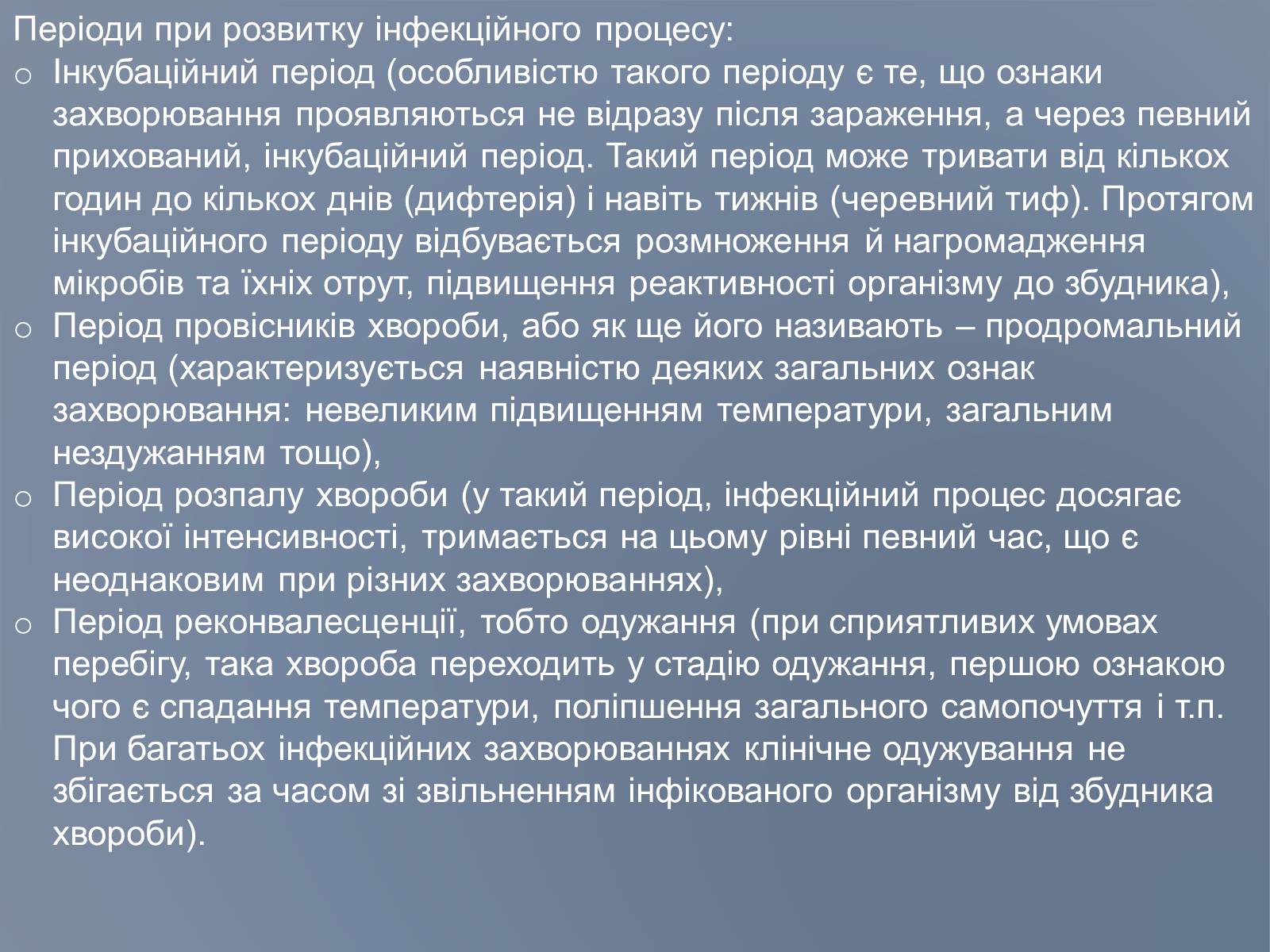 Періоди при розвитку інфекційного процесу:

o Інкубаційний період (особливістю такого періоду є те, що ознаки захворювання проявляються не відразу після зараження, а через певний прихований, інкубаційний період. Такий період може тривати від кількох годин до кількох днів (дифтерія) і навіть тижнів (черевний тиф). Протягом інкубаційного періоду відбувається розмноження й нагромадження мікробів та їхніх отрут, підвищення реактивності організму до збудника),

o Період провісників хвороби, або як ще його називають – продромальний період (характеризується наявністю деяких загальних ознак захворювання: невеликим підвищенням температури, загальним нездужанням тощо),

o Період розпалу хвороби (у такий період, інфекційний процес досягає високої інтенсивності, тримається на цьому рівні певний час, що є неоднаковим при різних захворюваннях),

o Період реконвалесценції, тобто одужання (при сприятливих умовах перебігу, така хвороба переходить у стадію одужання, першою ознакою чого є спадання температури, поліпшення загального самопочуття і т.п. При багатьох інфекційних захворюваннях клінічне одужування не збігається за часом зі звільненням інфікованого організму від збудника хвороби).